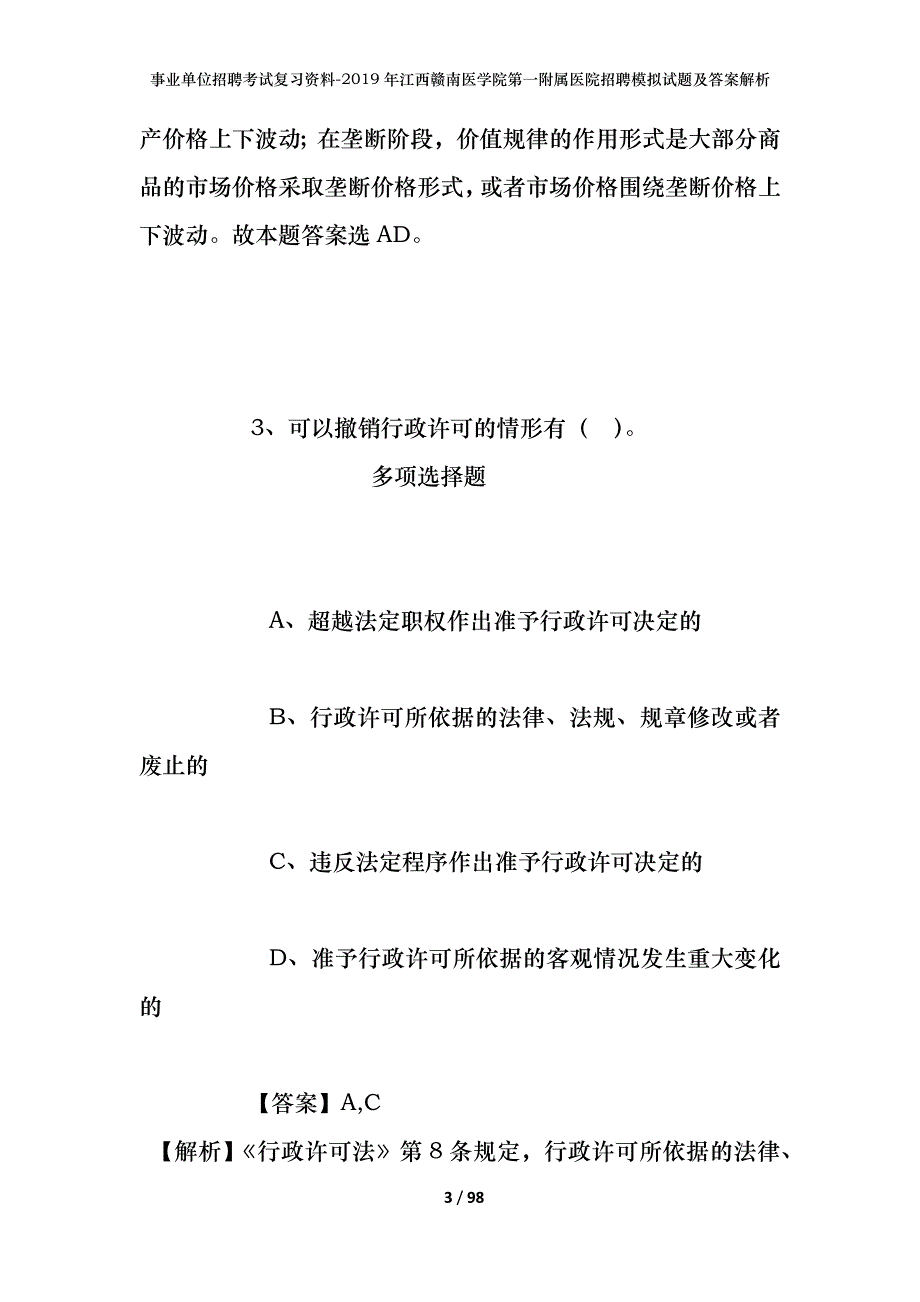 事业单位招聘考试复习资料-2019年江西赣南医学院第一附属医院招聘模拟试题及答案解析

产价格上下波动；在垄断阶段，价值规律的作用形式是大部分商品的市场价格采取垄断价格形式，或者市场价格围绕垄断价格上下波动。故本题答案选 AD。

3、可以撤销行政许可的情形有（ ）。

多项选择题

A、超越法定职权作出准予行政许可决定的

B、行政许可所依据的法律、法规、规章修改或者废止的

C、违反法定程序作出准予行政许可决定的

D、准予行政许可所依据的客观情况发生重大变化的

【答案】A,C

【解析】《行政许可法》第 8 条规定，行政许可所依据的法律、

3 / 98